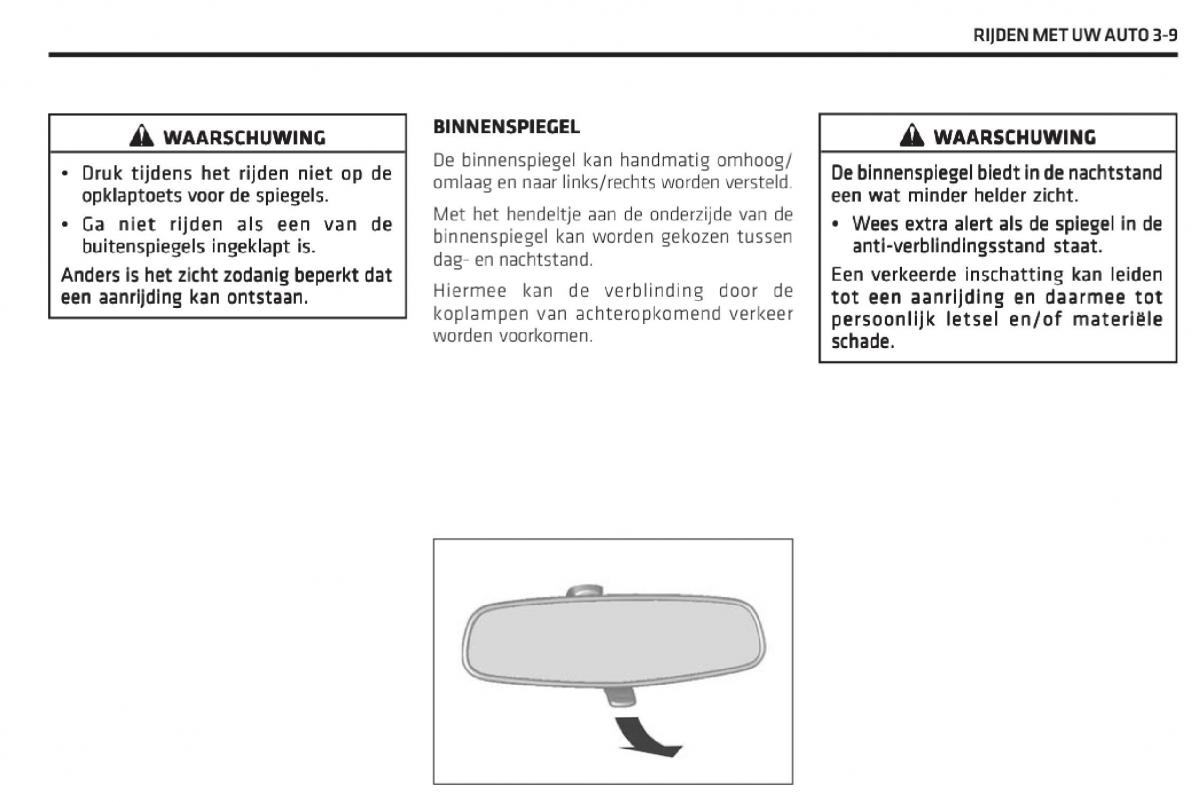 RIJDEN MET UW AUTO 3-9

WAARSCHUWING

• Druk tijdens het rijden niet op de opklaptoets voor de spiegels.

• Ga niet rijden als een van de buitenspiegels ingeklapt is.

Anders is het zicht zodanig beperkt dat een aanrijding kan ontstaan.

BINNENSPIEGEL

De binnenspiegel kan handmatig omhoog/omlaag en naar links/rechts worden versteld.

Met het hendeltje aan de onderzijde van de binnenspiegel kan worden gekozen tussen dag- en nachtstand.

Hiermee kan de verblinding door de koplampen van achteropkomend verkeer worden voorkomen.

WAARSCHUWING

De binnenspiegel biedt in de nachtstand een wat minder helder zicht.

• Wees extra alert als de spiegel in de anti-verblindingsstand staat.

Een verkeerde inschatting kan leiden tot een aanrijding en daarmee tot persoonlijk letsel en/of materiële schade.